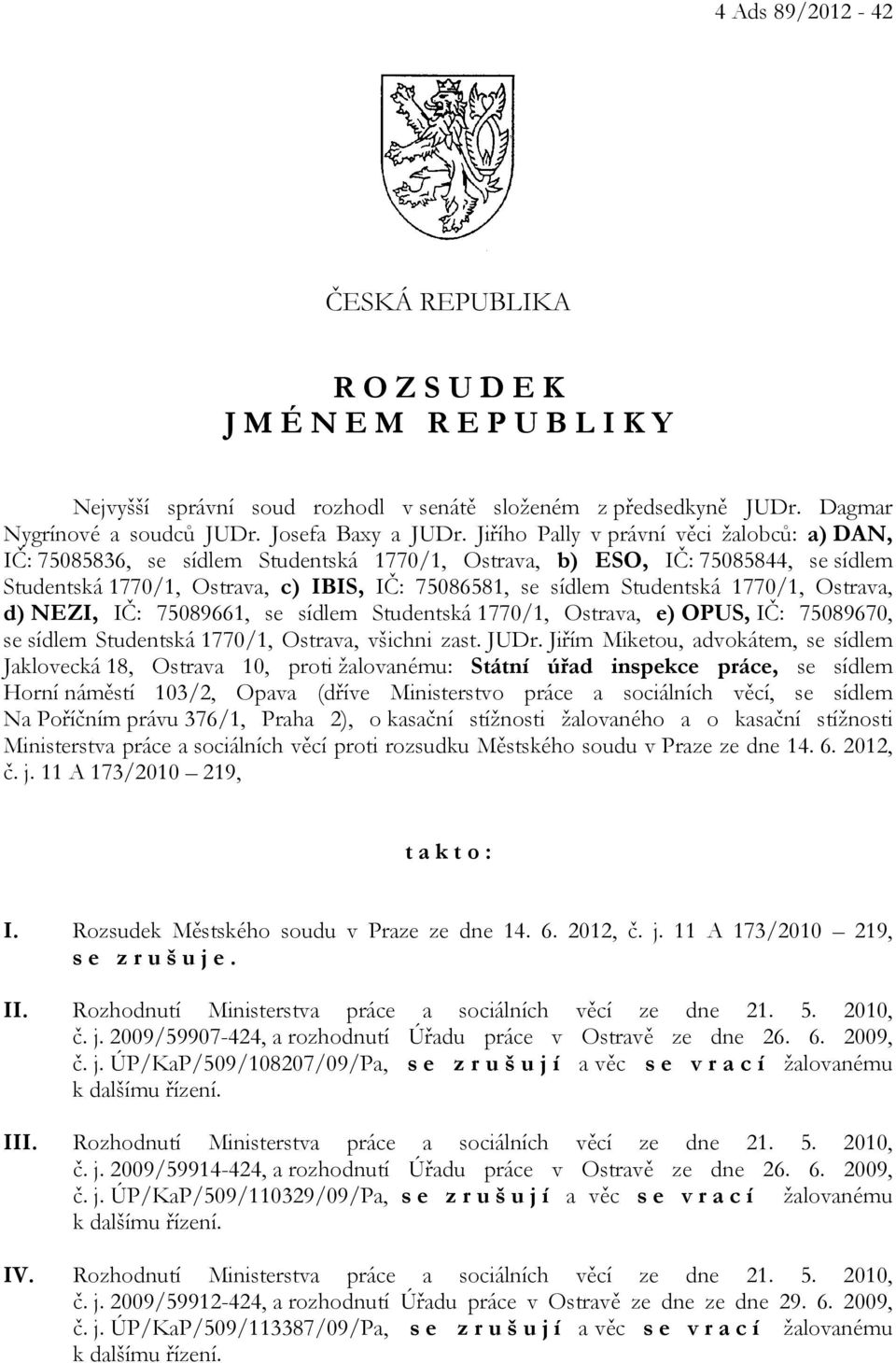 4 Ads 89/2012 - 42

ČESKÁ REPUBLIKA

R O Z S U D E K
J M É N E M R E P U B L I K Y

Nejvyšší správní soud rozhodl v senátě složeném z předsedkyně JUDr. Dagmar Nygrínové a soudců JUDr. Josefa Baxy a JUDr. Jiřího Pally v právní věci žalobců: a) DAN, IČ: 75085836, se sídlem Studentská 1770/1, Ostrava, b) ESO, IČ: 75085844, se sídlem Studentská 1770/1, Ostrava, c) IBIS, IČ: 75086581, se sídlem Studentská 1770/1, Ostrava, d) NEZI, IČ: 75089661, se sídlem Studentská 1770/1, Ostrava, e) OPUS, IČ: 75089670, se sídlem Studentská 1770/1, Ostrava, všichni zast. JUDr. Jiřím Miketou, advokátem, se sídlem Jaklovecká 18, Ostrava 10, proti žalovanému: Státní úřad inspekce práce, se sídlem Horní náměstí 103/2, Opava (dříve Ministerstvo práce a sociálních věcí, se sídlem Na Poříčním právu 376/1, Praha 2), o kasační stížnosti žalovaného a o kasační stížnosti Ministerstva práce a sociálních věcí proti rozsudku Městského soudu v Praze ze dne 14. 6. 2012, č. j. 11 A 173/2010 – 219,

t a k t o :

I. Rozsudek Městského soudu v Praze ze dne 14. 6. 2012, č. j. 11 A 173/2010 – 219, s e z r u š u j e .

II. Rozhodnutí Ministerstva práce a sociálních věcí ze dne 21. 5. 2010, č. j. 2009/59907-424, a rozhodnutí Úřadu práce v Ostravě ze dne 26. 6. 2009, č. j. ÚP/KaP/509/108207/09/Pa, s e z r u š u j í a věc s e v r a c í žalovanému k dalšímu řízení.

III. Rozhodnutí Ministerstva práce a sociálních věcí ze dne 21. 5. 2010, č. j. 2009/59914-424, a rozhodnutí Úřadu práce v Ostravě ze dne 26. 6. 2009, č. j. ÚP/KaP/509/110329/09/Pa, s e z r u š u j í a věc s e v r a c í žalovanému k dalšímu řízení.

IV. Rozhodnutí Ministerstva práce a sociálních věcí ze dne 21. 5. 2010, č. j. 2009/59912-424, a rozhodnutí Úřadu práce v Ostravě ze dne ze dne 29. 6. 2009, č. j. ÚP/KaP/509/113387/09/Pa, s e z r u š u j í a věc s e v r a c í žalovanému k dalšímu řízení.